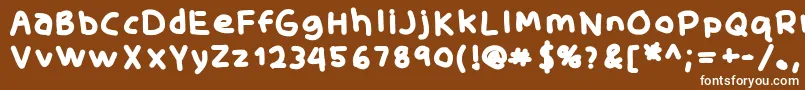 AaBbCcDdEeFfGgHhIiJjKkLlMmNnOoPpQqRr
VvWwXxYyZz1234567890(!@#$%?&[*^;=+-/.,
fontsforyou.com